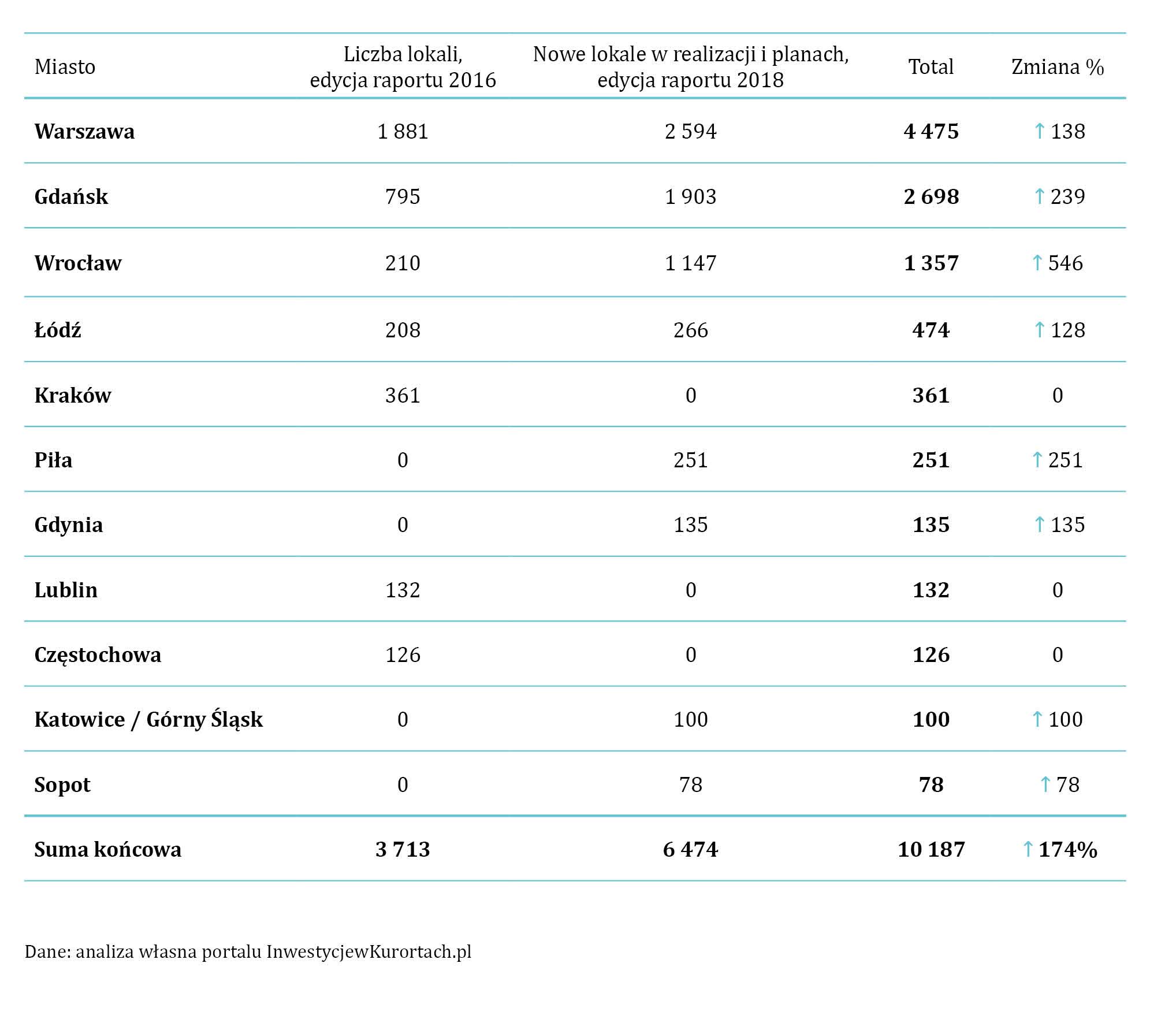 | Miasto | Liczba lokali, edycja raportu 2016 | Nowe lokale w realizacji i planach, edycja raportu 2018 | Total | Zmiana % |
|---|---|---|---|---|
| **Warszawa** | 1 881 | 2 594 | **4 475** | ↑ 138 |
| **Gdańsk** | 795 | 1 903 | **2 698** | ↑ 239 |
| **Wrocław** | 210 | 1 147 | **1 357** | ↑ 546 |
| **Łódź** | 208 | 266 | **474** | ↑ 128 |
| **Kraków** | 361 | 0 | **361** | 0 |
| **Piła** | 0 | 251 | **251** | ↑ 251 |
| **Gdynia** | 0 | 135 | **135** | ↑ 135 |
| **Lublin** | 132 | 0 | **132** | 0 |
| **Częstochowa** | 126 | 0 | **126** | 0 |
| **Katowice / Górny Śląsk** | 0 | 100 | **100** | ↑ 100 |
| **Sopot** | 0 | 78 | **78** | ↑ 78 |
| **Suma końcowa** | **3 713** | **6 474** | **10 187** | ↑ **174%** |

Dane: analiza własna portalu InwestycjewKurortach.pl